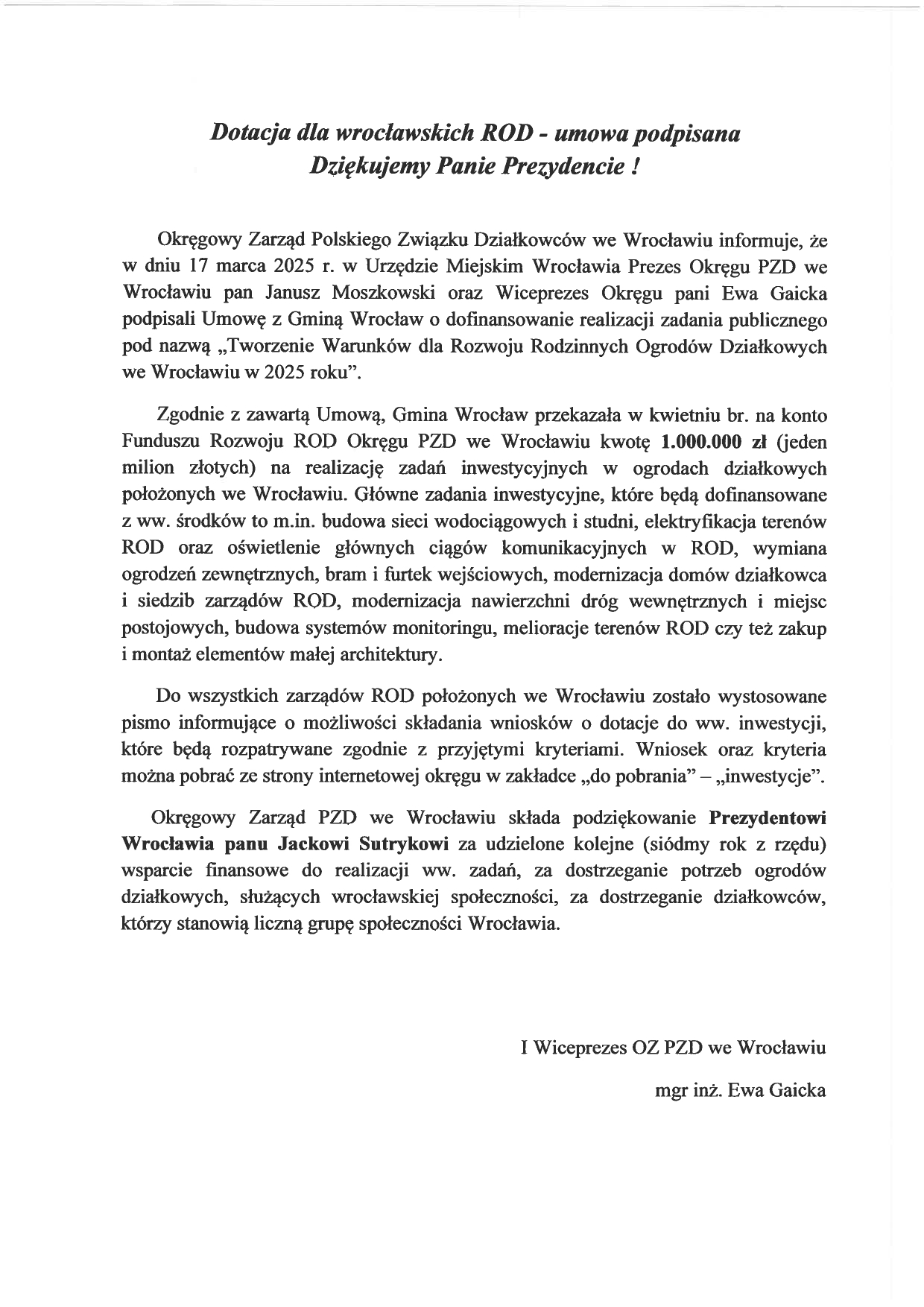 Dotacja dla wrocławskich ROD - umowa podpisana
Dziękujemy Panie Prezydencie !

Okręgowy Zarząd Polskiego Związku Działkowców we Wrocławiu informuje, że w dniu 17 marca 2025 r. w Urzędzie Miejskim Wrocławia Prezes Okręgu PZD we Wrocławiu pan Janusz Moszkowski oraz Wiceprezes Okręgu pani Ewa Gaicka podpisali Umowę z Gminą Wrocław o dofinansowanie realizacji zadania publicznego pod nazwą „Tworzenie Warunków dla Rozwoju Rodzinnych Ogrodów Działkowych we Wrocławiu w 2025 roku".

Zgodnie z zawartą Umową, Gmina Wrocław przekazała w kwietniu br. na konto Funduszu Rozwoju ROD Okręgu PZD we Wrocławiu kwotę 1.000.000 zł (jeden milion złotych) na realizację zadań inwestycyjnych w ogrodach działkowych położonych we Wrocławiu. Główne zadania inwestycyjne, które będą dofinansowane z ww. środków to m.in. budowa sieci wodociągowych i studni, elektryfikacja terenów ROD oraz oświetlenie głównych ciągów komunikacyjnych w ROD, wymiana ogrodzeń zewnętrznych, bram i furtek wejściowych, modernizacja domów działkowca i siedzib zarządów ROD, modernizacja nawierzchni dróg wewnętrznych i miejsc postojowych, budowa systemów monitoringu, melioracje terenów ROD czy też zakup i montaż elementów małej architektury.

Do wszystkich zarządów ROD położonych we Wrocławiu zostało wystosowane pismo informujące o możliwości składania wniosków o dotacje do ww. inwestycji, które będą rozpatrywane zgodnie z przyjętymi kryteriami. Wniosek oraz kryteria można pobrać ze strony internetowej okręgu w zakładce „do pobrania" – „inwestycje".

Okręgowy Zarząd PZD we Wrocławiu składa podziękowanie Prezydentowi Wrocławia panu Jackowi Sutrykowi za udzielone kolejne (siódmy rok z rzędu) wsparcie finansowe do realizacji ww. zadań, za dostrzeganie potrzeb ogrodów działkowych, służących wrocławskiej społeczności, za dostrzeganie działkowców, którzy stanowią liczną grupę społeczności Wrocławia.

I Wiceprezes OZ PZD we Wrocławiu

mgr inż. Ewa Gaicka